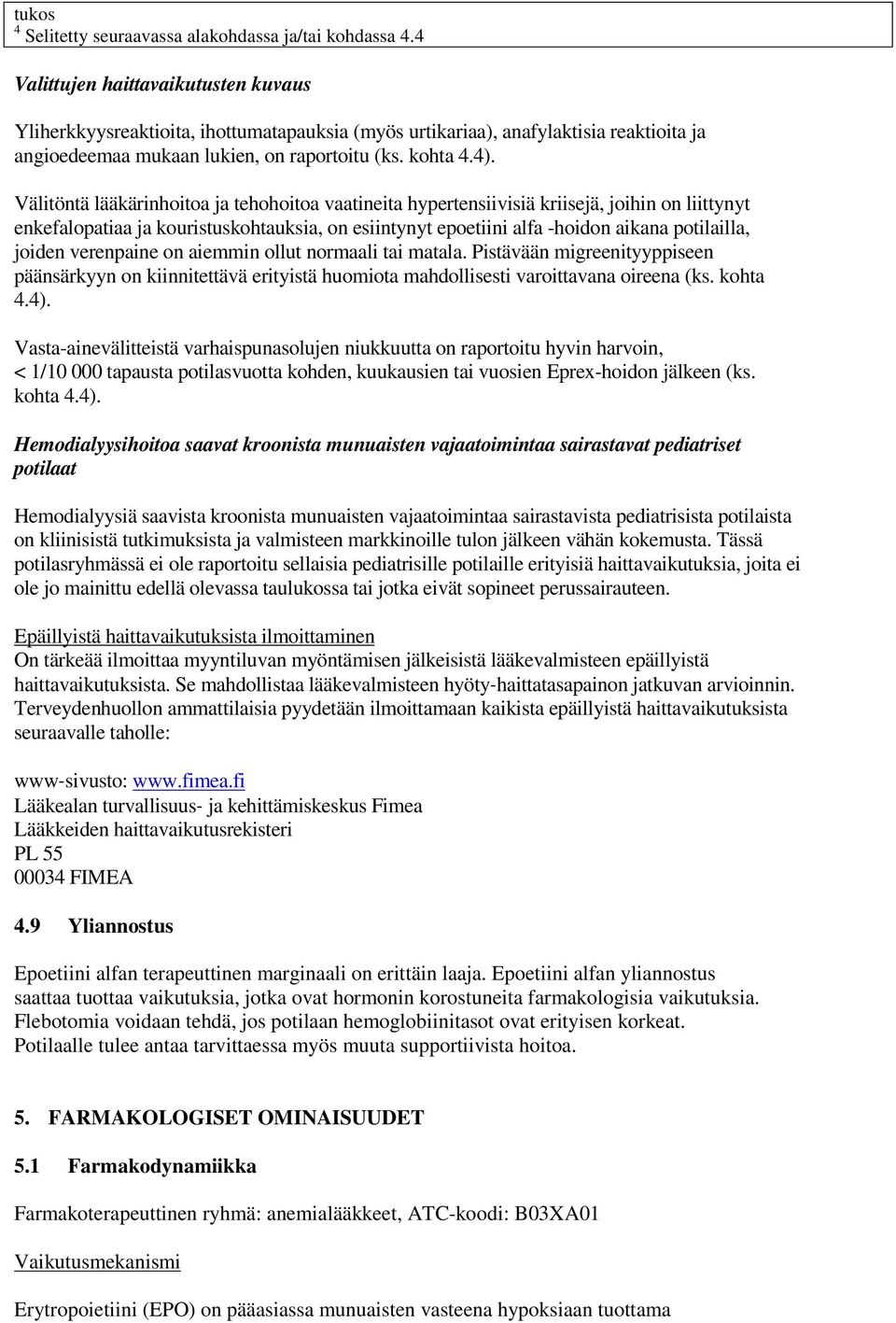 tukos
$^4$ Selitetty seuraavassa alakohdassa ja/tai kohdassa 4.4

Valittujen haittavaikutusten kuvaus

Yliherkkyysreaktioita, ihottumatapauksia (myös urtikariaa), anafylaktisia reaktioita ja angioedeemaa mukaan lukien, on raportoitu (ks. kohta 4.4).

Välitöntä lääkärinhoitoa ja tehohoitoa vaatineita hypertensiivisiä kriisejä, joihin on liittynyt enkefalopatiaa ja kouristuskohtauksia, on esiintynyt epoetiini alfa -hoidon aikana potilailla, joiden verenpaine on aiemmin ollut normaali tai matala. Pistävään migreenityyppiseen päänsärkyyn on kiinnitettävä erityistä huomiota mahdollisesti varoittavana oireena (ks. kohta 4.4).

Vasta-ainevälitteistä varhaispunasolujen niukkuutta on raportoitu hyvin harvoin, < 1/10 000 tapausta potilasvuotta kohden, kuukausien tai vuosien Eprex-hoidon jälkeen (ks. kohta 4.4).

Hemodialyysihoitoa saavat kroonista munuaisten vajaatoimintaa sairastavat pediatriset potilaat

Hemodialyysiä saavista kroonista munuaisten vajaatoimintaa sairastavista pediatrisista potilaista on kliinisistä tutkimuksista ja valmisteen markkinoille tulon jälkeen vähän kokemusta. Tässä potilasryhmässä ei ole raportoitu sellaisia pediatrisille potilaille erityisiä haittavaikutuksia, joita ei ole jo mainittu edellä olevassa taulukossa tai jotka eivät sopineet perussairauteen.

Epäillyistä haittavaikutuksista ilmoittaminen
On tärkeää ilmoittaa myyntiluvan myöntämisen jälkeisistä lääkevalmisteen epäillyistä haittavaikutuksista. Se mahdollistaa lääkevalmisteen hyöty-haittatasapainon jatkuvan arvioinnin. Terveydenhuollon ammattilaisia pyydetään ilmoittamaan kaikista epäillyistä haittavaikutuksista seuraavalle taholle:

www-sivusto: www.fimea.fi
Lääkealan turvallisuus- ja kehittämiskeskus Fimea
Lääkkeiden haittavaikutusrekisteri
PL 55
00034 FIMEA

4.9 Yliannostus

Epoetiini alfan terapeuttinen marginaali on erittäin laaja. Epoetiini alfan yliannostus saattaa tuottaa vaikutuksia, jotka ovat hormonin korostuneita farmakologisia vaikutuksia. Flebotomia voidaan tehdä, jos potilaan hemoglobiinitasot ovat erityisen korkeat. Potilaalle tulee antaa tarvittaessa myös muuta supportiivista hoitoa.

5. FARMAKOLOGISET OMINAISUUDET

5.1 Farmakodynamiikka

Farmakoterapeuttinen ryhmä: anemialääkkeet, ATC-koodi: B03XA01

Vaikutusmekanismi

Erytropoietiini (EPO) on pääasiassa munuaisten vasteena hypoksiaan tuottama